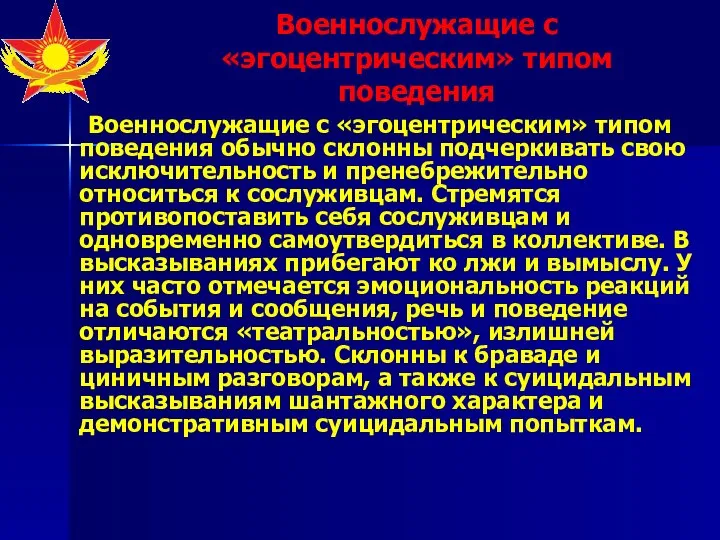 Военнослужащие с «эгоцентрическим» типом поведения

Военнослужащие с «эгоцентрическим» типом поведения обычно склонны подчеркивать свою исключительность и пренебрежительно относиться к сослуживцам. Стремятся противопоставить себя сослуживцам и одновременно самоутвердиться в коллективе. В высказываниях прибегают ко лжи и вымыслу. У них часто отмечается эмоциональность реакций на события и сообщения, речь и поведение отличаются «театральностью», излишней выразительностью. Склонны к браваде и циничным разговорам, а также к суицидальным высказываниям шантажного характера и демонстративным суицидальным попыткам.